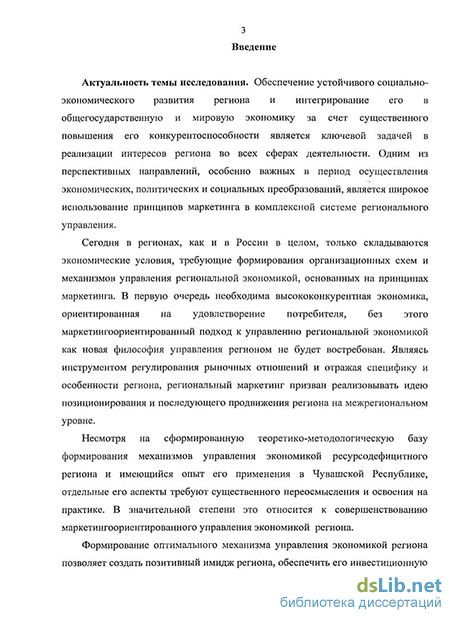 3

Введение

Актуальность темы исследования. Обеспечение устойчивого социально-экономического развития региона и интегрирование его в общегосударственную и мировую экономику за счет существенного повышения его конкурентоспособности является ключевой задачей в реализации интересов региона во всех сферах деятельности. Одним из перспективных направлений, особенно важных в период осуществления экономических, политических и социальных преобразований, является широкое использование принципов маркетинга в комплексной системе регионального управления.

Сегодня в регионах, как и в России в целом, только складываются экономические условия, требующие формирования организационных схем и механизмов управления региональной экономикой, основанных на принципах маркетинга. В первую очередь необходима высококонкурентная экономика, ориентированная на удовлетворение потребителя, без этого маркетингоориентированный подход к управлению региональной экономикой как новая философия управления регионом не будет востребован. Являясь инструментом регулирования рыночных отношений и отражая специфику и особенности региона, региональный маркетинг призван реализовывать идею позиционирования и последующего продвижения региона на межрегиональном уровне.

Несмотря на сформированную теоретико-методологическую базу формирования механизмов управления экономикой ресурсодефицитного региона и имеющийся опыт его применения в Чувашской Республике, отдельные его аспекты требуют существенного переосмысления и освоения на практике. В значительной степени это относится к совершенствованию маркетингоориентированного управления экономикой региона.

Формирование оптимального механизма управления экономикой региона позволяет создать позитивный имидж региона, обеспечить его инвестиционную

dsLib.net
библиотека диссертаций